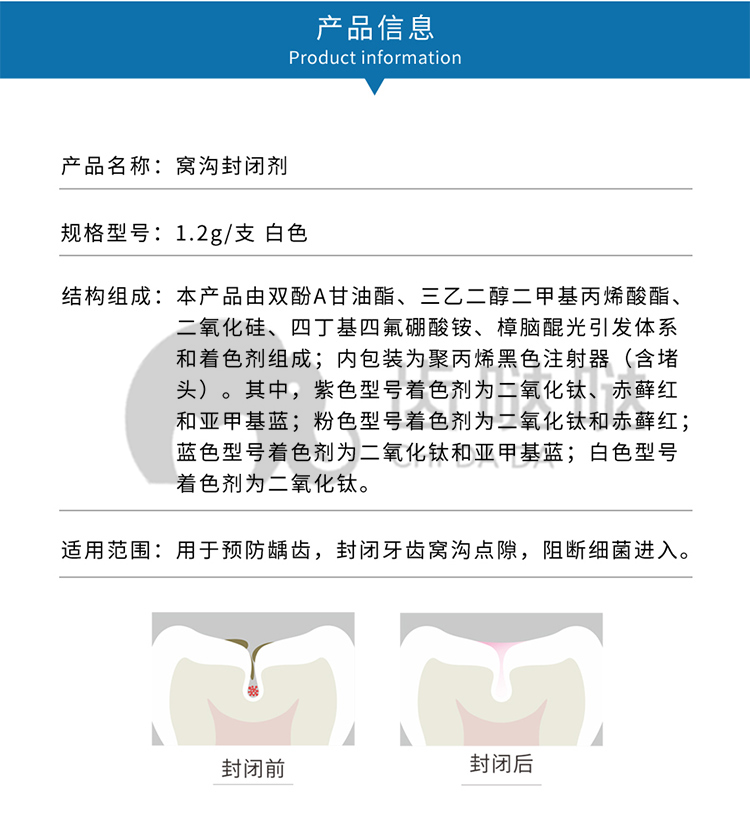 产品信息
Product information

产品名称：窝沟封闭剂

规格型号：1.2g/支 白色

结构组成：本产品由双酚A甘油酯、三乙二醇二甲基丙烯酸酯、二氧化硅、四丁基四氟硼酸铵、樟脑醌光引发体系和着色剂组成；内包装为聚丙烯黑色注射器（含堵头）。其中，紫色型号着色剂为二氧化钛、赤藓红和亚甲基蓝；粉色型号着色剂为二氧化钛和赤藓红；蓝色型号着色剂为二氧化钛和亚甲基蓝；白色型号着色剂为二氧化钛。

适用范围：用于预防龋齿，封闭牙齿窝沟点隙，阻断细菌进入。

封闭前

封闭后